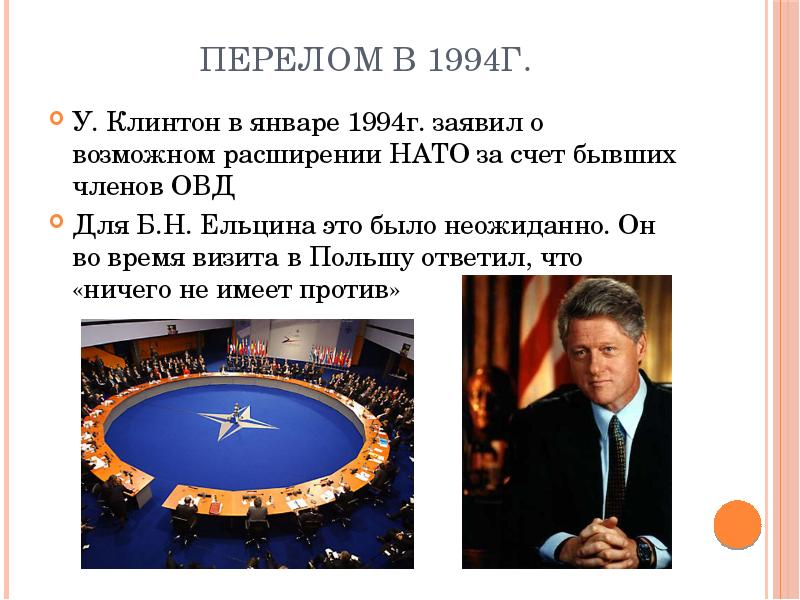 ПЕРЕЛОМ В 1994Г.

У. Клинтон в январе 1994г. заявил о возможном расширении НАТО за счет бывших членов ОВД

Для Б.Н. Ельцина это было неожиданно. Он во время визита в Польшу ответил, что «ничего не имеет против»